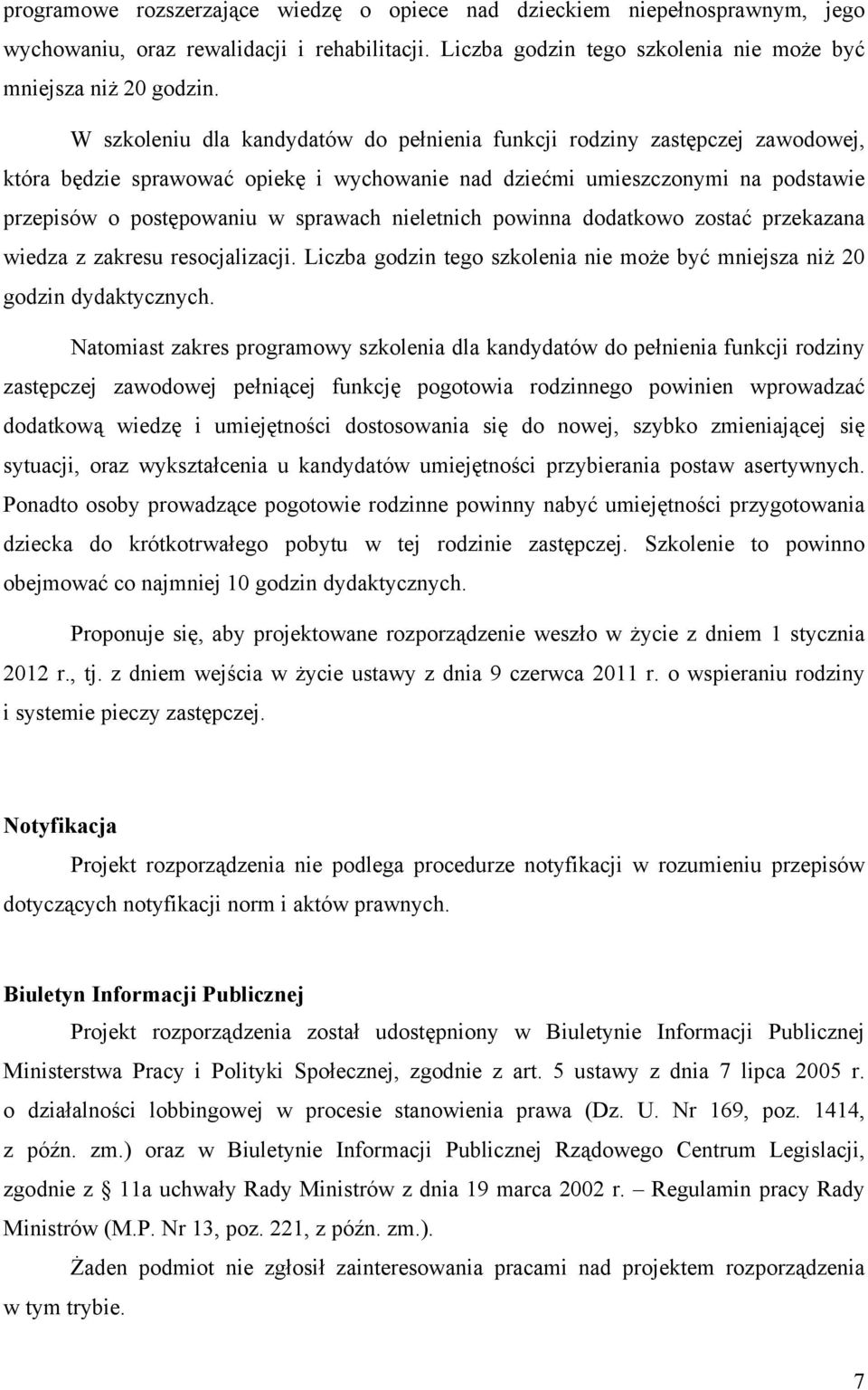 programowe rozszerzające wiedzę o opiece nad dzieckiem niepełnosprawnym, jego wychowaniu, oraz rewalidacji i rehabilitacji. Liczba godzin tego szkolenia nie może być mniejsza niż 20 godzin.

W szkoleniu dla kandydatów do pełnienia funkcji rodziny zastępczej zawodowej, która będzie sprawować opiekę i wychowanie nad dziećmi umieszczonymi na podstawie przepisów o postępowaniu w sprawach nieletnich powinna dodatkowo zostać przekazana wiedza z zakresu resocjalizacji. Liczba godzin tego szkolenia nie może być mniejsza niż 20 godzin dydaktycznych.

Natomiast zakres programowy szkolenia dla kandydatów do pełnienia funkcji rodziny zastępczej zawodowej pełniącej funkcję pogotowia rodzinnego powinien wprowadzać dodatkową wiedzę i umiejętności dostosowania się do nowej, szybko zmieniającej się sytuacji, oraz wykształcenia u kandydatów umiejętności przybierania postaw asertywnych. Ponadto osoby prowadzące pogotowie rodzinne powinny nabyć umiejętności przygotowania dziecka do krótkotrwałego pobytu w tej rodzinie zastępczej. Szkolenie to powinno obejmować co najmniej 10 godzin dydaktycznych.

Proponuje się, aby projektowane rozporządzenie weszło w życie z dniem 1 stycznia 2012 r., tj. z dniem wejścia w życie ustawy z dnia 9 czerwca 2011 r. o wspieraniu rodziny i systemie pieczy zastępczej.

Notyfikacja

Projekt rozporządzenia nie podlega procedurze notyfikacji w rozumieniu przepisów dotyczących notyfikacji norm i aktów prawnych.

Biuletyn Informacji Publicznej

Projekt rozporządzenia został udostępniony w Biuletynie Informacji Publicznej Ministerstwa Pracy i Polityki Społecznej, zgodnie z art. 5 ustawy z dnia 7 lipca 2005 r. o działalności lobbingowej w procesie stanowienia prawa (Dz. U. Nr 169, poz. 1414, z późn. zm.) oraz w Biuletynie Informacji Publicznej Rządowego Centrum Legislacji, zgodnie z § 11a uchwały Rady Ministrów z dnia 19 marca 2002 r. – Regulamin pracy Rady Ministrów (M.P. Nr 13, poz. 221, z późn. zm.).

Żaden podmiot nie zgłosił zainteresowania pracami nad projektem rozporządzenia w tym trybie.

7